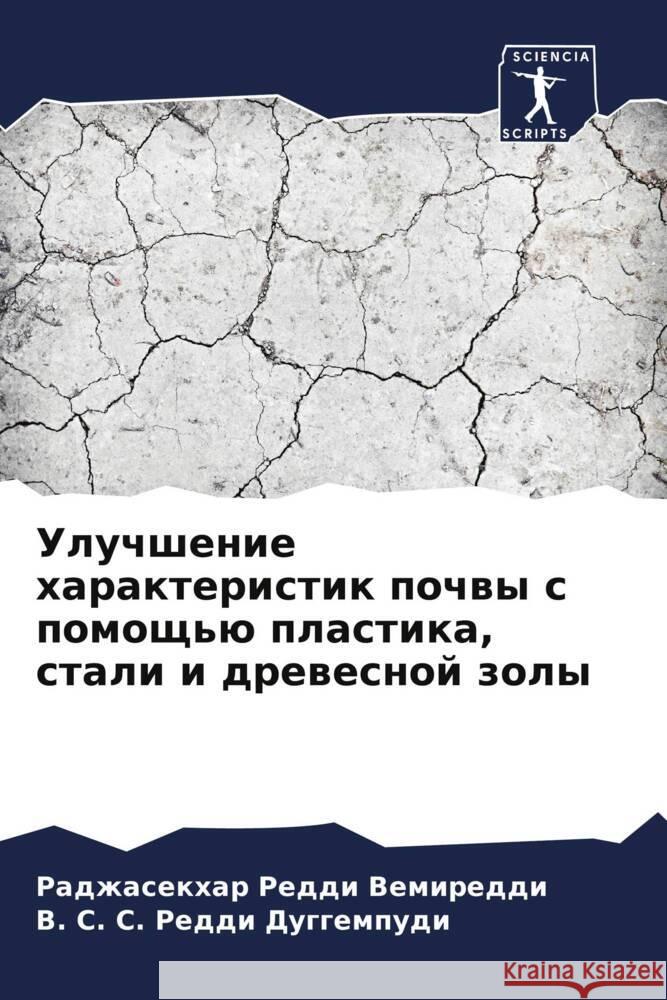 SCIENCIA
SCRIPTS

Улучшение характеристик почвы с помощью пластика, стали и древесной золы

Раджасекхар Редди Вемиредди
В. С. С. Редди Дуггемпуди